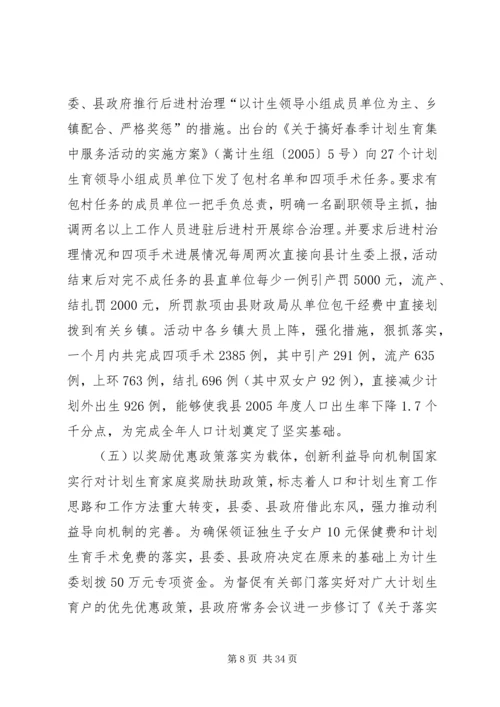 委、县政府推行后进村治理“以计生领导小组成员单位为主、乡镇配合、严格奖惩”的措施。出台的《关于搞好春季计划生育集中服务活动的实施方案》（嵩计生组〔2005〕5号）向27个计划生育领导小组成员单位下发了包村名单和四项手术任务。要求有包村任务的成员单位一把手负总责，明确一名副职领导主抓，抽调两名以上工作人员进驻后进村开展综合治理。并要求后进村治理情况和四项手术进展情况每周两次直接向县计生委上报，活动结束后对完不成任务的县直单位每少一例引产罚5000元，流产、结扎罚2000元，所罚款项由县财政局从单位包干经费中直接划拨到有关乡镇。活动中各乡镇大员上阵，强化措施，狠抓落实，一个月内共完成四项手术2385例，其中引产291例，流产635例，上环763例，结扎696例（其中双女户92例），直接减少计划外出生926例，能够使我县2005年度人口出生率下降1.7个千分点，为完成全年人口计划奠定了坚实基础。

（五）以奖励优惠政策落实为载体，创新利益导向机制国家实行对计划生育家庭奖励扶助政策，标志着人口和计划生育工作思路和工作方法重大转变，县委、县政府借此东风，强力推动利益导向机制的完善。为确保领证独生子女户10元保健费和计划生育手术免费的落实，县委、县政府决定在原来的基础上为计生委划拨50万元专项资金。为督促有关部门落实好对广大计划生育户的优先优惠政策，县政府常务会议进一步修订了《关于落实

第8页 共34页